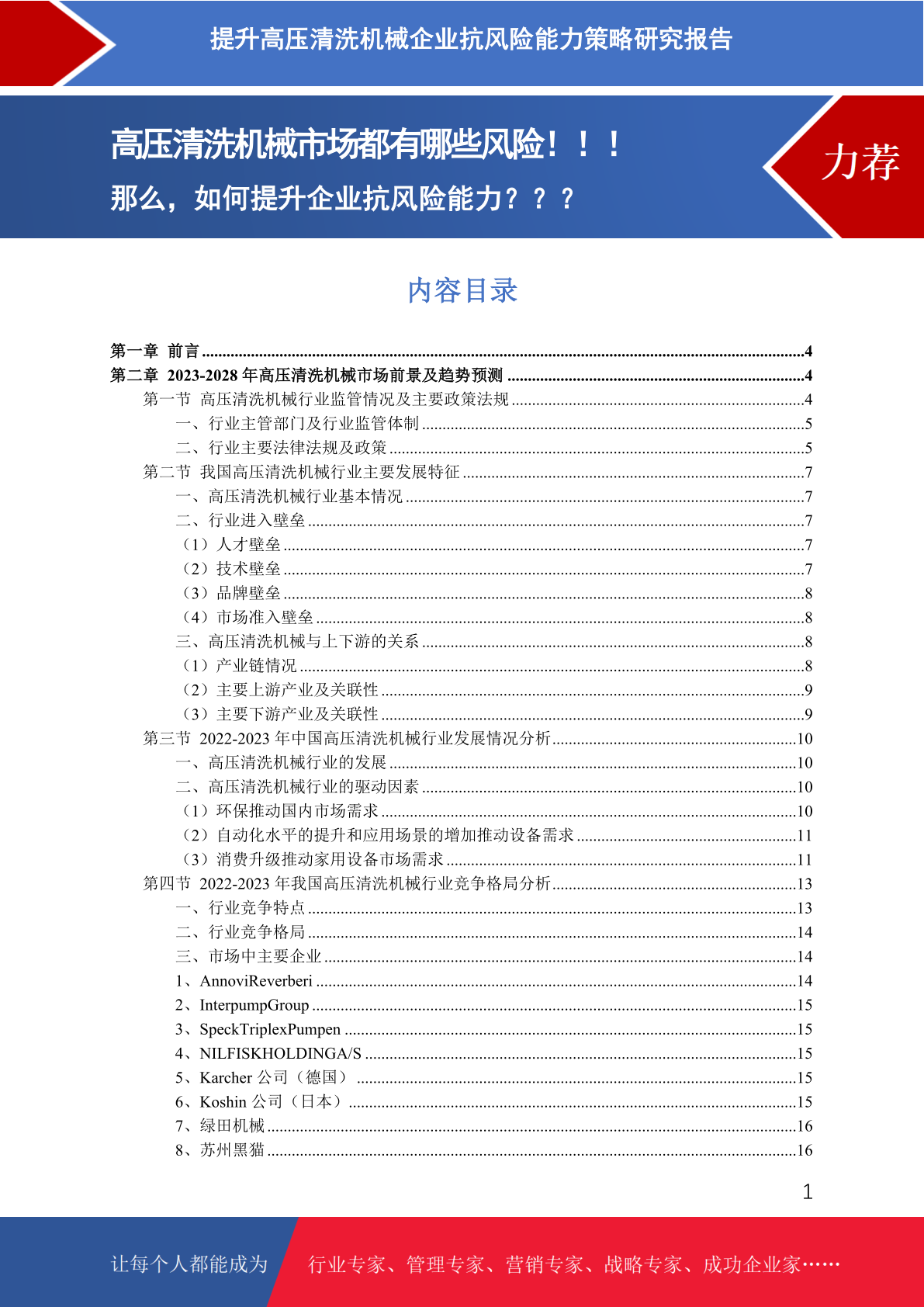 提升高压清洗机械企业抗风险能力策略研究报告

高压清洗机械市场都有哪些风险！！！

那么，如何提升企业抗风险能力？？？

力荐

内容目录

第一章 前言 ........4
第二章 2023-2028 年高压清洗机械市场前景及趋势预测 ........4
第一节 高压清洗机械行业监管情况及主要政策法规 ........4
一、行业主管部门及行业监管体制 ........5
二、行业主要法律法规及政策 ........5
第二节 我国高压清洗机械行业主要发展特征 ........7
一、高压清洗机械行业基本情况 ........7
二、行业进入壁垒 ........7
（1）人才壁垒 ........7
（2）技术壁垒 ........7
（3）品牌壁垒 ........8
（4）市场准入壁垒 ........8
三、高压清洗机械与上下游的关系 ........8
（1）产业链情况 ........8
（2）主要上游产业及关联性 ........9
（3）主要下游产业及关联性 ........9
第三节 2022-2023 年中国高压清洗机械行业发展情况分析 ........10
一、高压清洗机械行业的发展 ........10
二、高压清洗机械行业的驱动因素 ........10
（1）环保推动国内市场需求 ........10
（2）自动化水平的提升和应用场景的增加推动设备需求 ........11
（3）消费升级推动家用设备市场需求 ........11
第四节 2022-2023 年我国高压清洗机械行业竞争格局分析 ........13
一、行业竞争特点 ........13
二、行业竞争格局 ........14
三、市场中主要企业 ........14
1、AnnoviReverberi ........14
2、InterpumpGroup ........15
3、SpeckTriplexPumpen ........15
4、NILFISKHOLDINGA/S ........15
5、Karcher 公司（德国） ........15
6、Koshin 公司（日本） ........15
7、绿田机械 ........16
8、苏州黑猫 ........16

1

让每个人都能成为 行业专家、管理专家、营销专家、战略专家、成功企业家……